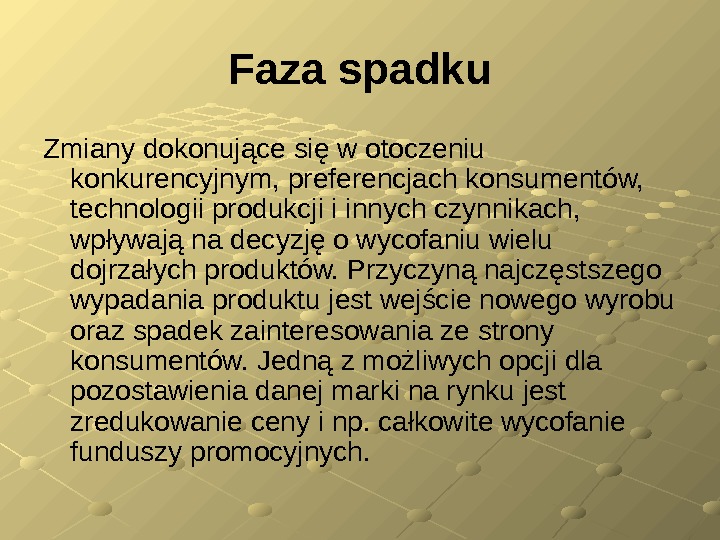 Faza spadku

Zmiany dokonujące się w otoczeniu konkurencyjnym, preferencjach konsumentów, technologii produkcji i innych czynnikach, wpływają na decyzję o wycofaniu wielu dojrzałych produktów. Przyczyną najczęstszego wypadania produktu jest wejście nowego wyrobu oraz spadek zainteresowania ze strony konsumentów. Jedną z możliwych opcji dla pozostawienia danej marki na rynku jest zredukowanie ceny i np. całkowite wycofanie funduszy promocyjnych.